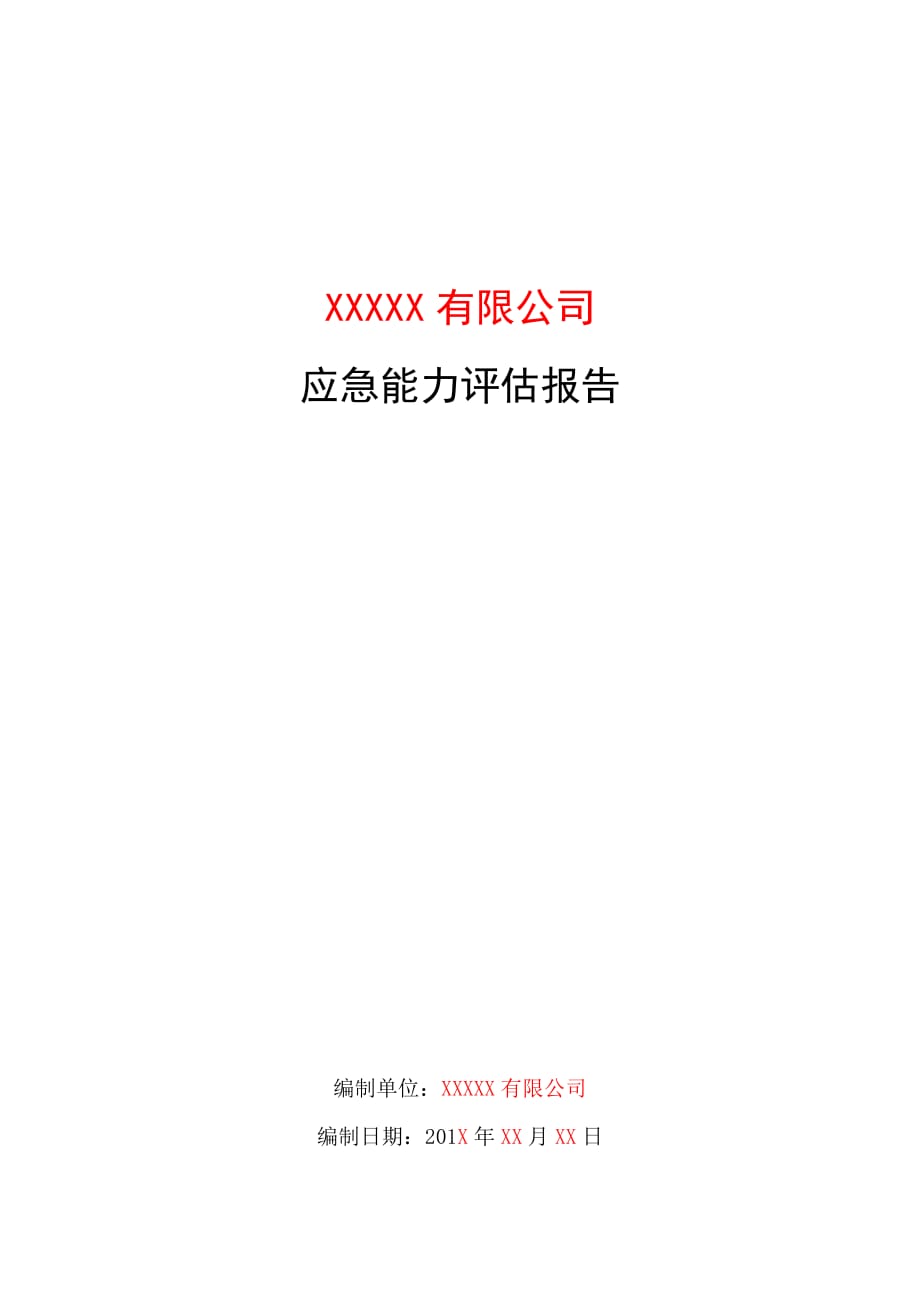 XXXXX 有限公司

应急能力评估报告

编制单位：XXXXX 有限公司

编制日期：201X 年 XX 月 XX 日